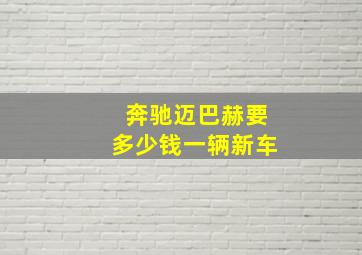 奔驰迈巴赫要
多少钱一辆新车